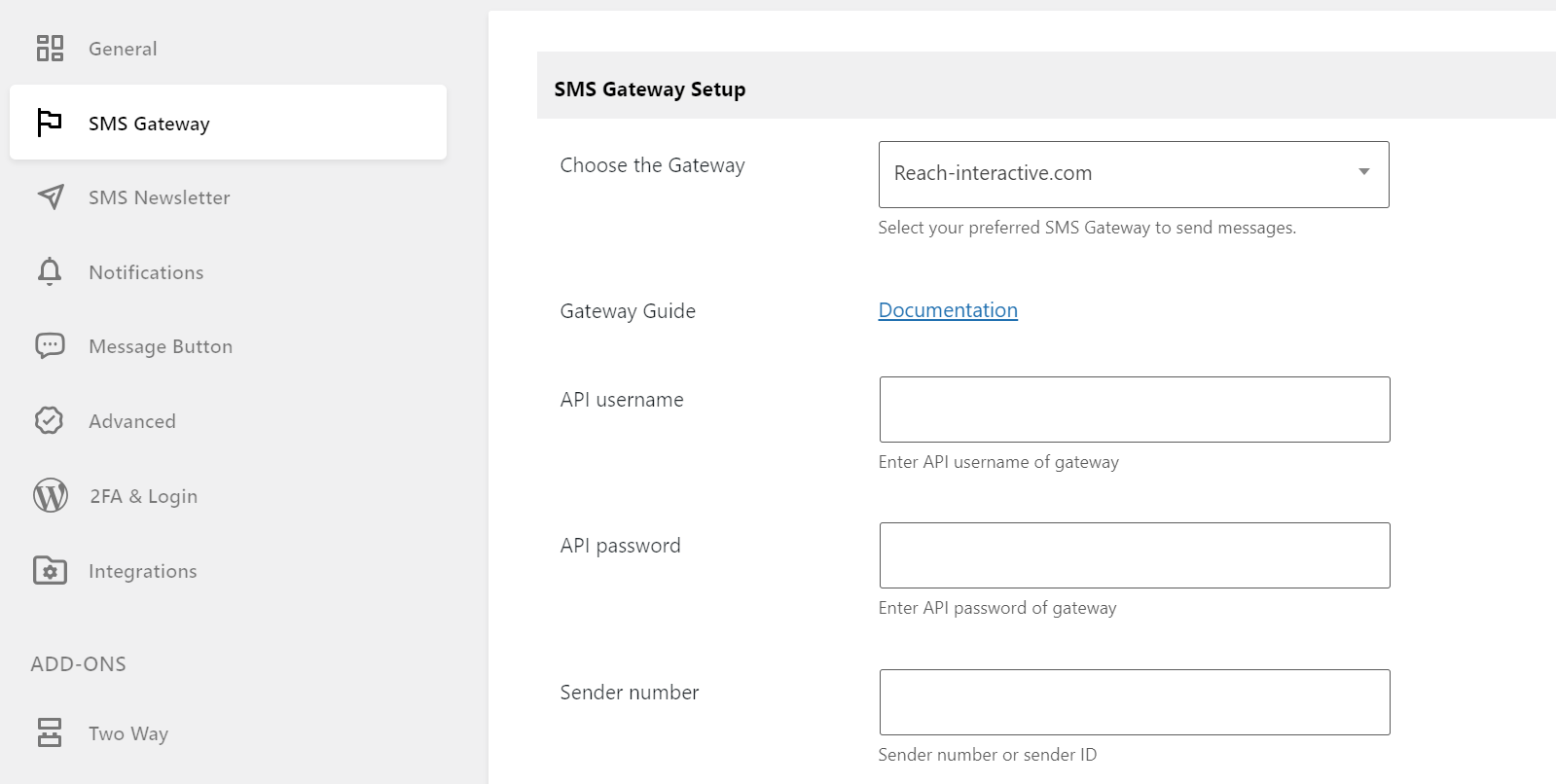 General

SMS Gateway

SMS Newsletter

Notifications

Message Button

Advanced

2FA & Login

Integrations

ADD-ONS

Two Way

SMS Gateway Setup

Choose the Gateway

Reach-interactive.com

Select your preferred SMS Gateway to send messages.

Gateway Guide

Documentation

API username

Enter API username of gateway

API password

Enter API password of gateway

Sender number

Sender number or sender ID